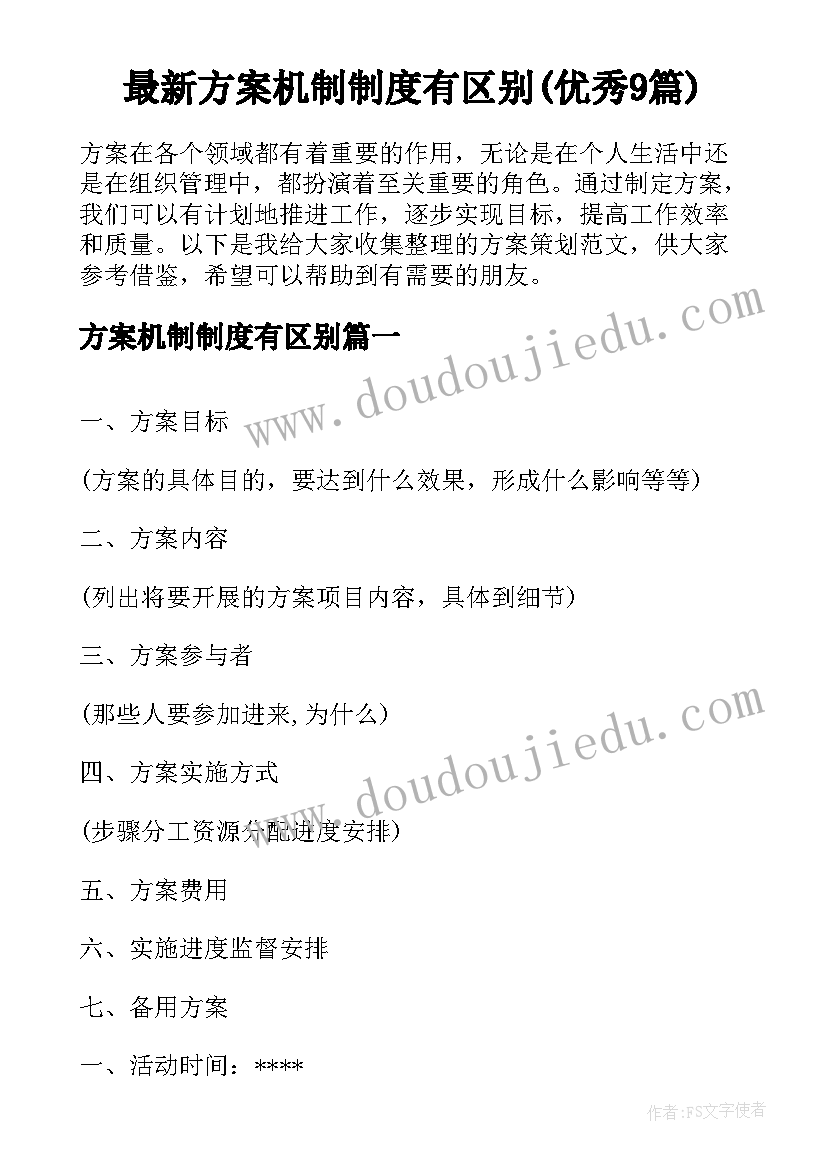 最新方案机制制度有区别(优秀9篇)

方案在各个领域都有着重要的作用，无论是在个人生活中还是在组织管理中，都扮演着至关重要的角色。通过制定方案，我们可以有计划地推进工作，逐步实现目标，提高工作效率和质量。以下是我给大家收集整理的方案策划范文，供大家参考借鉴，希望可以帮助到有需要的朋友。

方案机制制度有区别篇一

www.doudoujiedu.com

一、方案目标

(方案的具体目的，要达到什么效果，形成什么影响等等)

二、方案内容

(列出将要开展的方案项目内容，具体到细节)

三、方案参与者

(那些人要参加进来,为什么)

www.doudoujiedu.com

四、方案实施方式

(步骤分工资源分配进度安排)

五、方案费用

六、实施进度监督安排

七、备用方案

一、活动时间：****

作者:FS文字使者